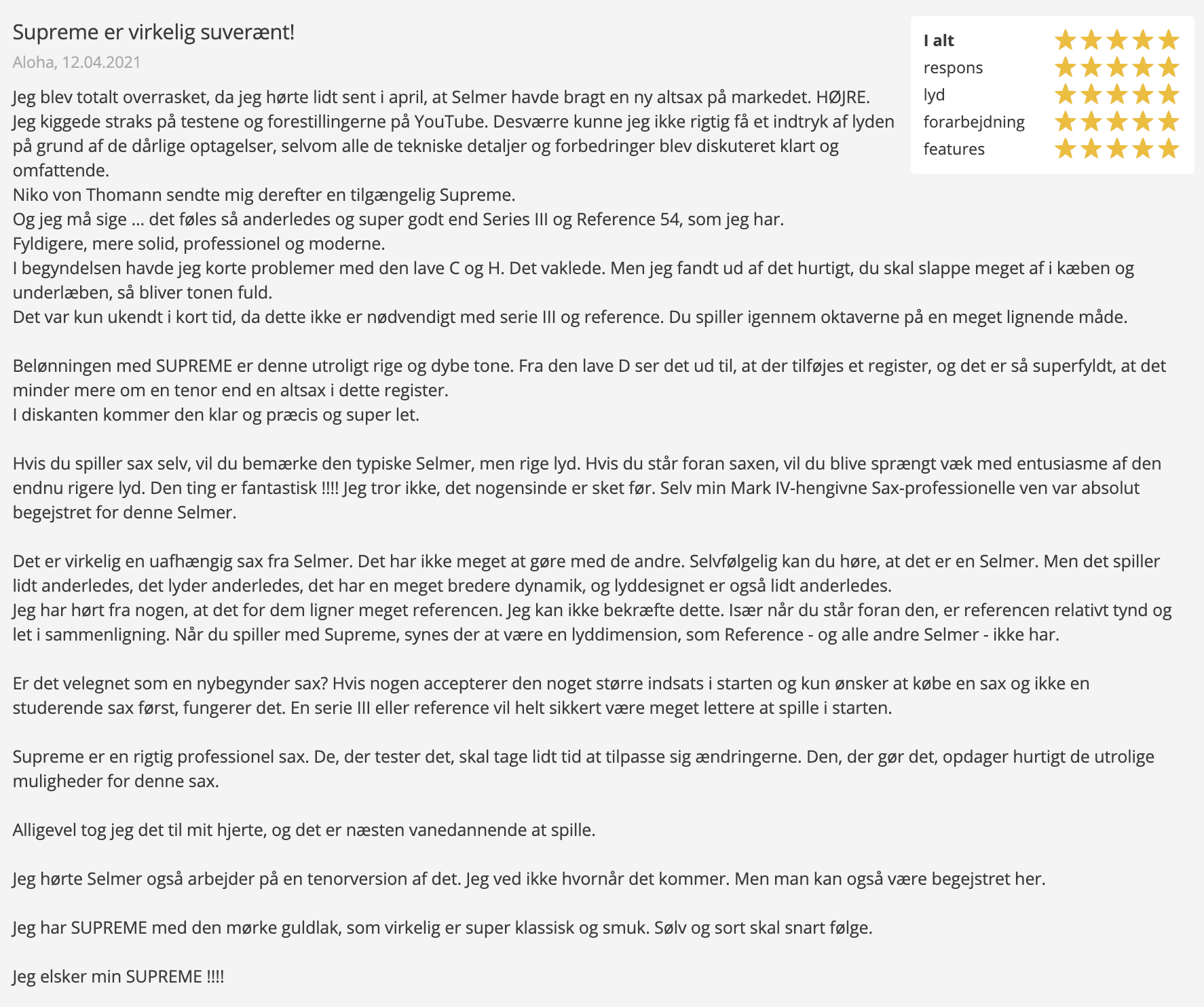 Supreme er virkelig suverænt!

Aloha, 12.04.2021

I alt
respons
lyd
forarbejdning
features

Jeg blev totalt overrasket, da jeg hørte lidt sent i april, at Selmer havde bragt en ny altsax på markedet. HØJRE.
Jeg kiggede straks på testene og forestillingerne på YouTube. Desværre kunne jeg ikke rigtig få et indtryk af lyden på grund af de dårlige optagelser, selvom alle de tekniske detaljer og forbedringer blev diskuteret klart og omfattende.
Niko von Thomann sendte mig derefter en tilgængelig Supreme.
Og jeg må sige ... det føles så anderledes og super godt end Series III og Reference 54, som jeg har.
Fyldigere, mere solid, professionel og moderne.
I begyndelsen havde jeg korte problemer med den lave C og H. Det vaklede. Men jeg fandt ud af det hurtigt, du skal slappe meget af i kæben og underlæben, så bliver tonen fuld.
Det var kun ukendt i kort tid, da dette ikke er nødvendigt med serie III og reference. Du spiller igennem oktaverne på en meget lignende måde.

Belønningen med SUPREME er denne utroligt rige og dybe tone. Fra den lave D ser det ud til, at der tilføjes et register, og det er så superfyldt, at det minder mere om en tenor end en altsax i dette register.
I diskanten kommer den klar og præcis og super let.

Hvis du spiller sax selv, vil du bemærke den typiske Selmer, men rige lyd. Hvis du står foran saxen, vil du blive sprængt væk med entusiasme af den endnu rigere lyd. Den ting er fantastisk !!!! Jeg tror ikke, det nogensinde er sket før. Selv min Mark IV-hengivne Sax-professionelle ven var absolut begejstret for denne Selmer.

Det er virkelig en uafhængig sax fra Selmer. Det har ikke meget at gøre med de andre. Selvfølgelig kan du høre, at det er en Selmer. Men det spiller lidt anderledes, det lyder anderledes, det har en meget bredere dynamik, og lyddesignet er også lidt anderledes.
Jeg har hørt fra nogen, at det for dem ligner meget referencen. Jeg kan ikke bekræfte dette. Især når du står foran den, er referencen relativt tynd og let i sammenligning. Når du spiller med Supreme, synes der at være en lyddimension, som Reference - og alle andre Selmer - ikke har.

Er det velegnet som en nybegynder sax? Hvis nogen accepterer den noget større indsats i starten og kun ønsker at købe en sax og ikke en studerende sax først, fungerer det. En serie III eller reference vil helt sikkert være meget lettere at spille i starten.

Supreme er en rigtig professionel sax. De, der tester det, skal tage lidt tid at tilpasse sig ændringerne. Den, der gør det, opdager hurtigt de utrolige muligheder for denne sax.

Alligevel tog jeg det til mit hjerte, og det er næsten vanedannende at spille.

Jeg hørte Selmer også arbejder på en tenorversion af det. Jeg ved ikke hvornår det kommer. Men man kan også være begejstret her.

Jeg har SUPREME med den mørke guldlak, som virkelig er super klassisk og smuk. Sølv og sort skal snart følge.

Jeg elsker min SUPREME !!!!